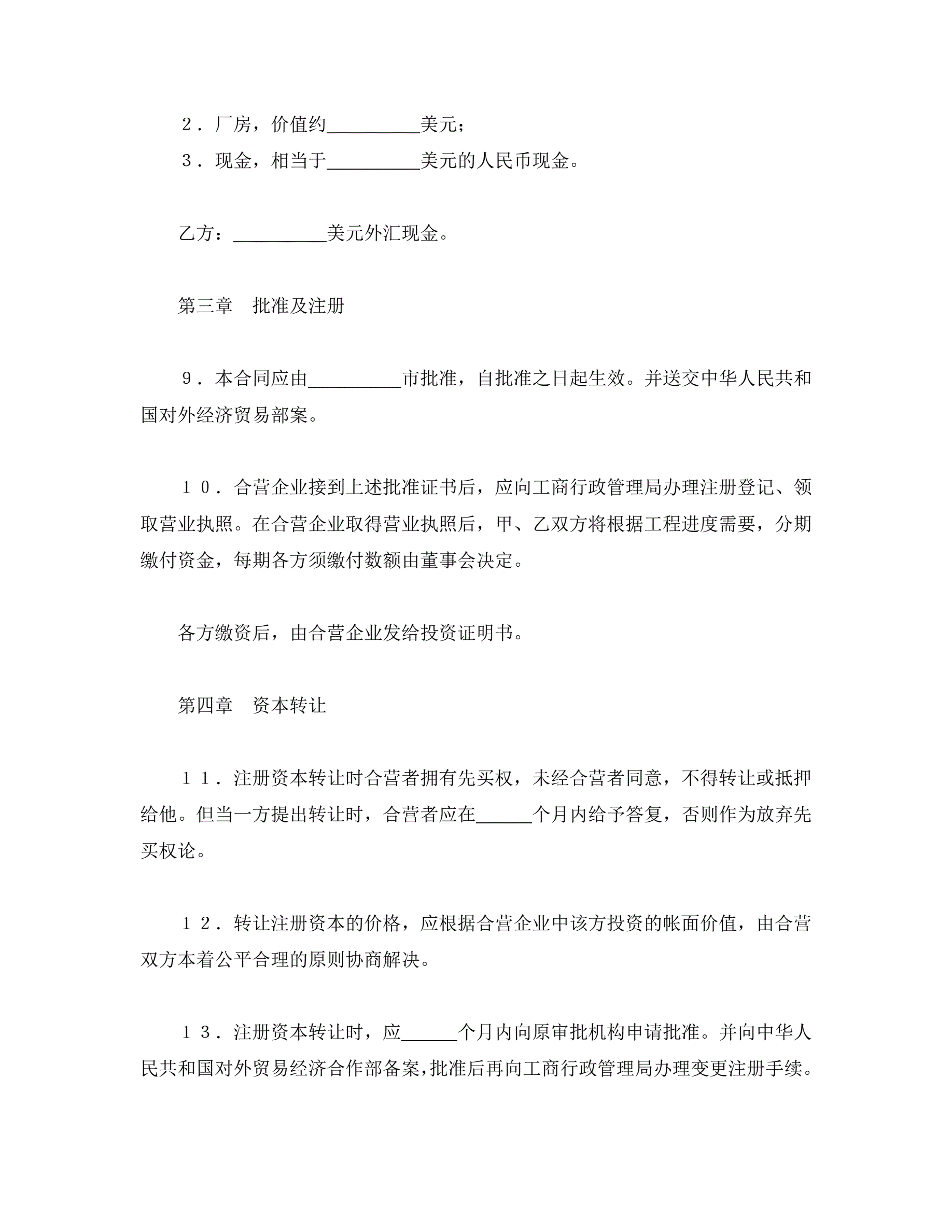 ２．厂房，价值约__________美元；
３．现金，相当于__________美元的人民币现金。

乙方：__________美元外汇现金。

第三章　批准及注册

９．本合同应由__________市批准，自批准之日起生效。并送交中华人民共和国对外经济贸易部案。

１０．合营企业接到上述批准证书后，应向工商行政管理局办理注册登记、领取营业执照。在合营企业取得营业执照后，甲、乙双方将根据工程进度需要，分期缴付资金，每期各方须缴付数额由董事会决定。

各方缴资后，由合营企业发给投资证明书。

第四章　资本转让

１１．注册资本转让时合营者拥有先买权，未经合营者同意，不得转让或抵押给他。但当一方提出转让时，合营者应在______个月内给予答复，否则作为放弃先买权论。

１２．转让注册资本的价格，应根据合营企业中该方投资的帐面价值，由合营双方本着公平合理的原则协商解决。

１３．注册资本转让时，应______个月内向原审批机构申请批准。并向中华人民共和国对外贸易经济合作部备案，批准后再向工商行政管理局办理变更注册手续。